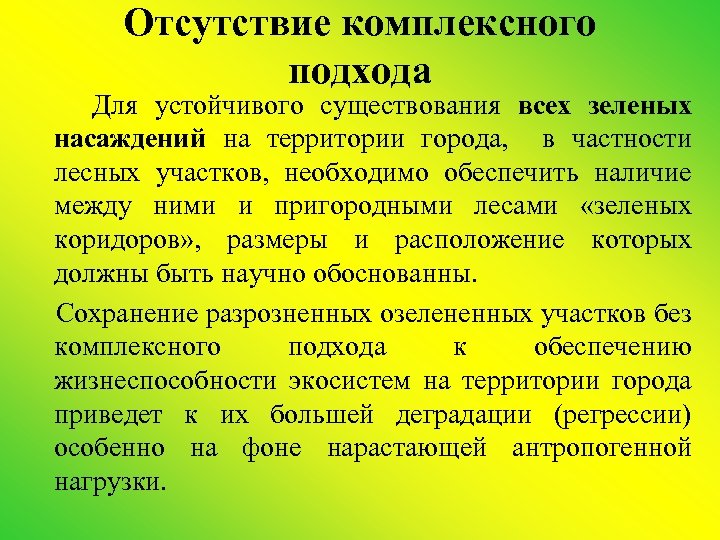 Отсутствие комплексного подхода

Для устойчивого существования всех зеленых насаждений на территории города, в частности лесных участков, необходимо обеспечить наличие между ними и пригородными лесами «зеленых коридоров», размеры и расположение которых должны быть научно обоснованны.

Сохранение разрозненных озелененных участков без комплексного подхода к обеспечению жизнеспособности экосистем на территории города приведет к их большей деградации (регрессии) особенно на фоне нарастающей антропогенной нагрузки.